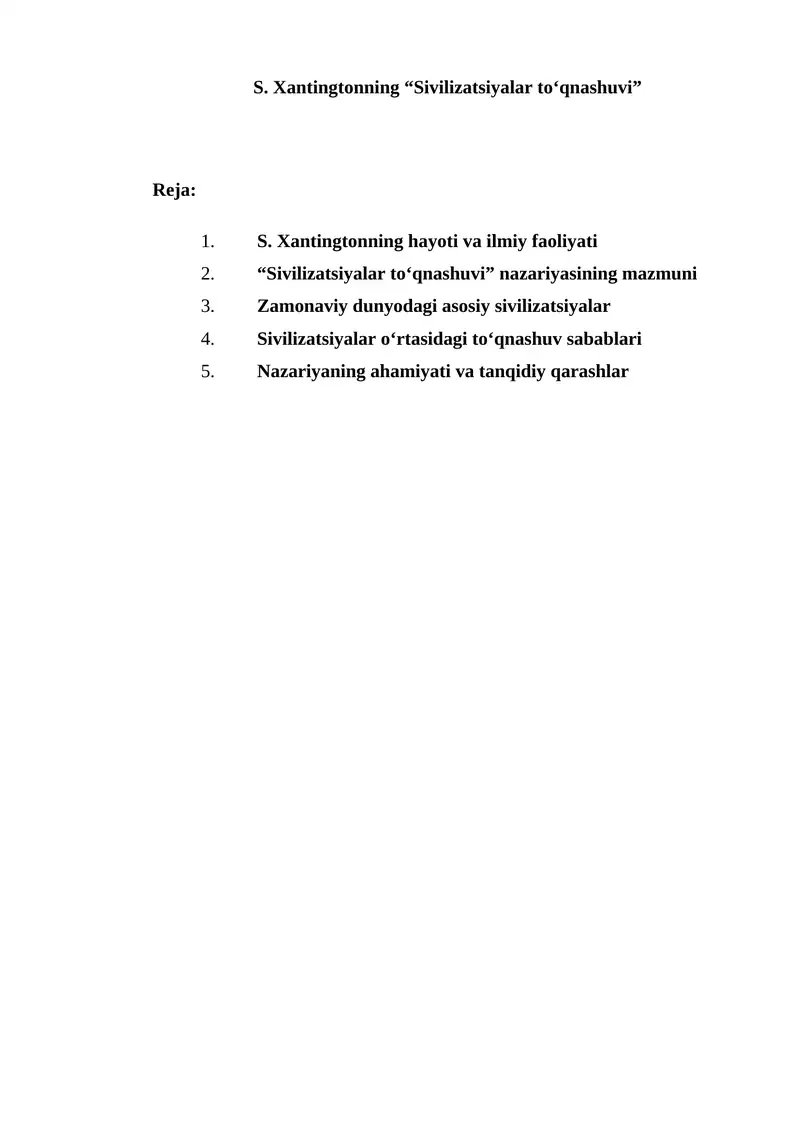 S. Xantingtonning “Sivilizatsiyalar to‘qnashuvi”

Reja:

1. S. Xantingtonning hayoti va ilmiy faoliyati
2. “Sivilizatsiyalar to‘qnashuvi” nazariyasining mazmuni
3. Zamonaviy dunyodagi asosiy sivilizatsiyalar
4. Sivilizatsiyalar o‘rtasidagi to‘qnashuv sabablari
5. Nazariyaning ahamiyati va tanqidiy qarashlar